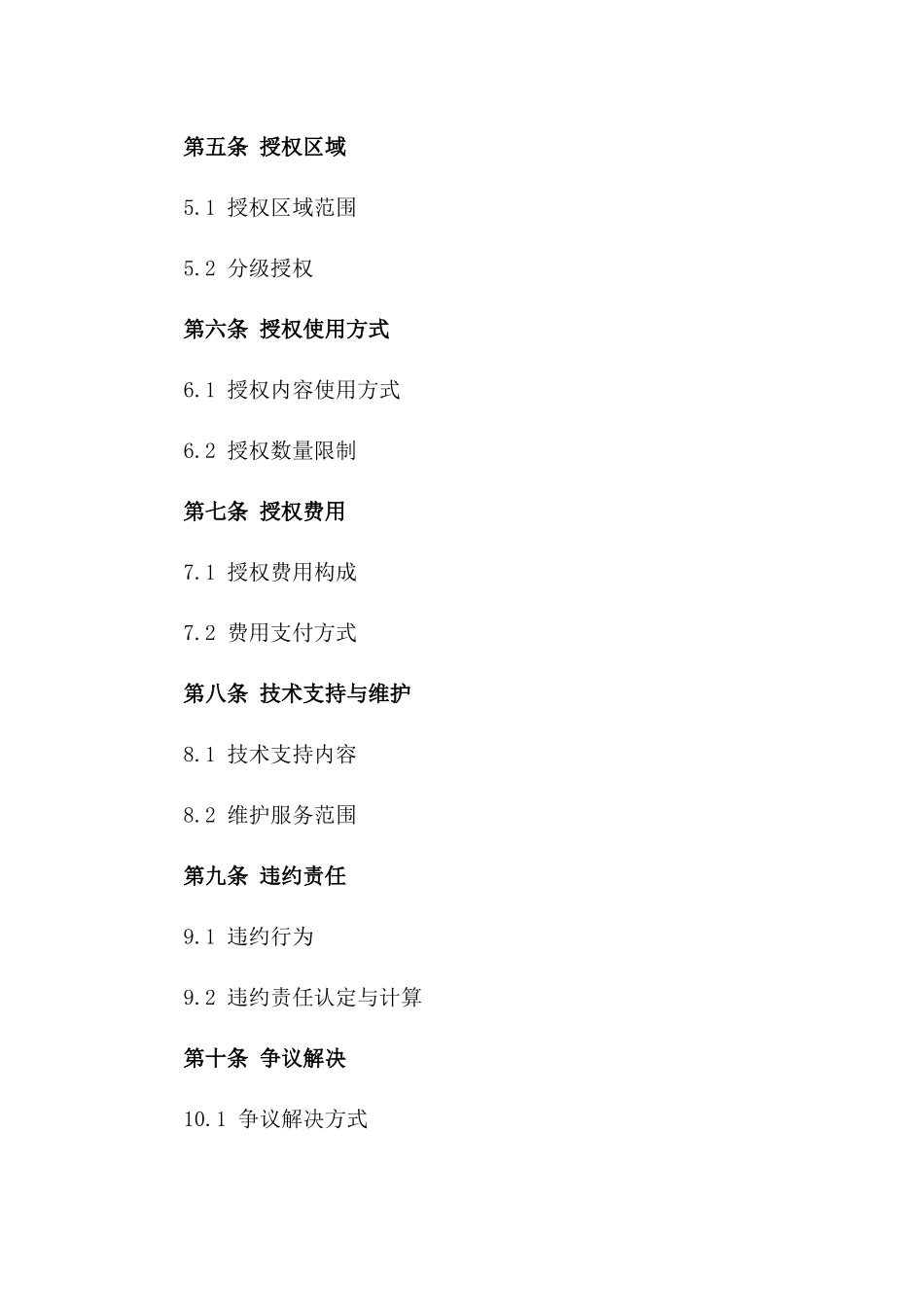 第五条 授权区域

5.1 授权区域范围

5.2 分级授权

第六条 授权使用方式

6.1 授权内容使用方式

6.2 授权数量限制

第七条 授权费用

7.1 授权费用构成

7.2 费用支付方式

第八条 技术支持与维护

8.1 技术支持内容

8.2 维护服务范围

第九条 违约责任

9.1 违约行为

9.2 违约责任认定与计算

第十条 争议解决

10.1 争议解决方式